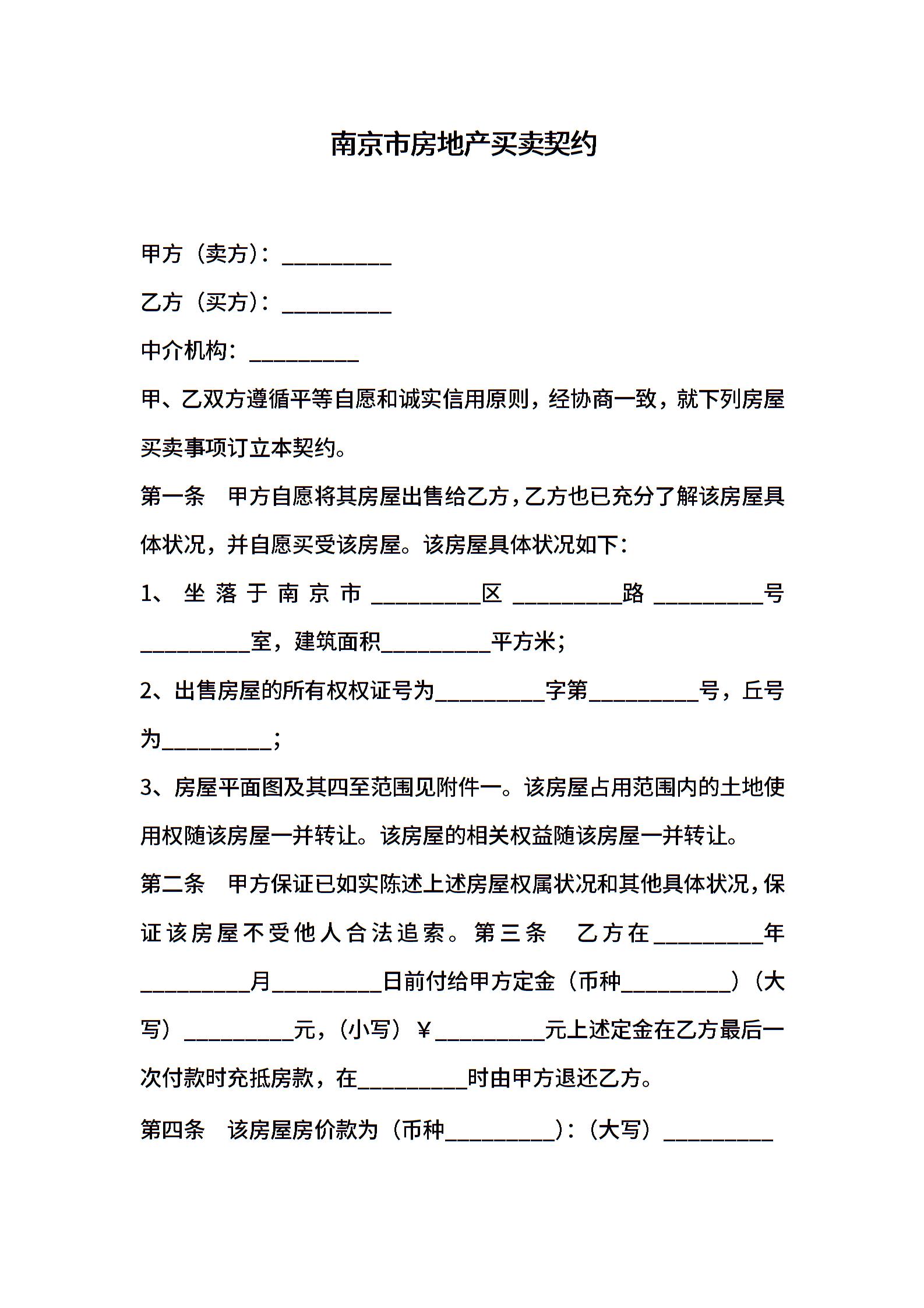 南京市房地产买卖契约

甲方（卖方）：__________

乙方（买方）：__________

中介机构：__________

甲、乙双方遵循平等自愿和诚实信用原则，经协商一致，就下列房屋买卖事项订立本契约。

第一条 甲方自愿将其房屋出售给乙方，乙方也已充分了解该房屋具体状况，并自愿买受该房屋。该房屋具体状况如下：

1、坐落于南京市__________区__________路__________号__________室，建筑面积__________平方米；

2、出售房屋的所有权权证号为__________字第__________号，丘号为__________；

3、房屋平面图及其四至范围见附件一。该房屋占用范围内的土地使用权随该房屋一并转让。该房屋的相关权益随该房屋一并转让。

第二条 甲方保证已如实陈述上述房屋权属状况和其他具体状况，保证该房屋不受他人合法追索。第三条 乙方在__________年__________月__________日前付给甲方定金（币种__________）（大写）__________元，（小写）￥__________元上述定金在乙方最后一次付款时充抵房款，在__________时由甲方退还乙方。

第四条 该房屋房价款为（币种__________）：（大写）__________